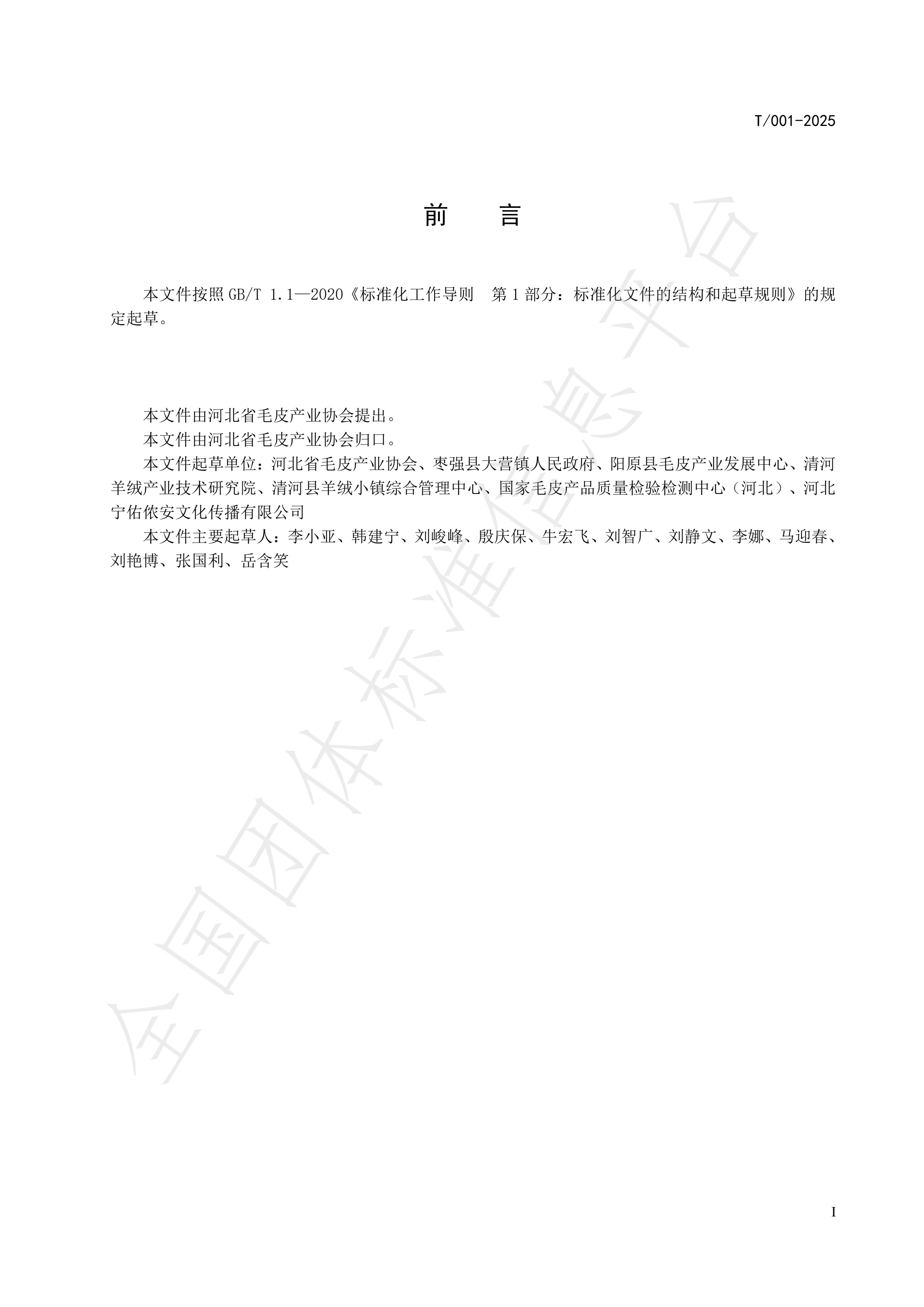 T/001-2025

前　言

本文件按照 GB/T 1.1—2020《标准化工作导则　第 1 部分：标准化文件的结构和起草规则》的规定起草。

本文件由河北省毛皮产业协会提出。

本文件由河北省毛皮产业协会归口。

本文件起草单位：河北省毛皮产业协会、枣强县大营镇人民政府、阳原县毛皮产业发展中心、清河羊绒产业技术研究院、清河县羊绒小镇综合管理中心、国家毛皮产品质量检验检测中心（河北）、河北宁佑依安文化传播有限公司

本文件主要起草人：李小亚、韩建宁、刘峻峰、殷庆保、牛宏飞、刘智广、刘静文、李娜、马迎春、刘艳博、张国利、岳含笑

全国团体标准信息平台

I